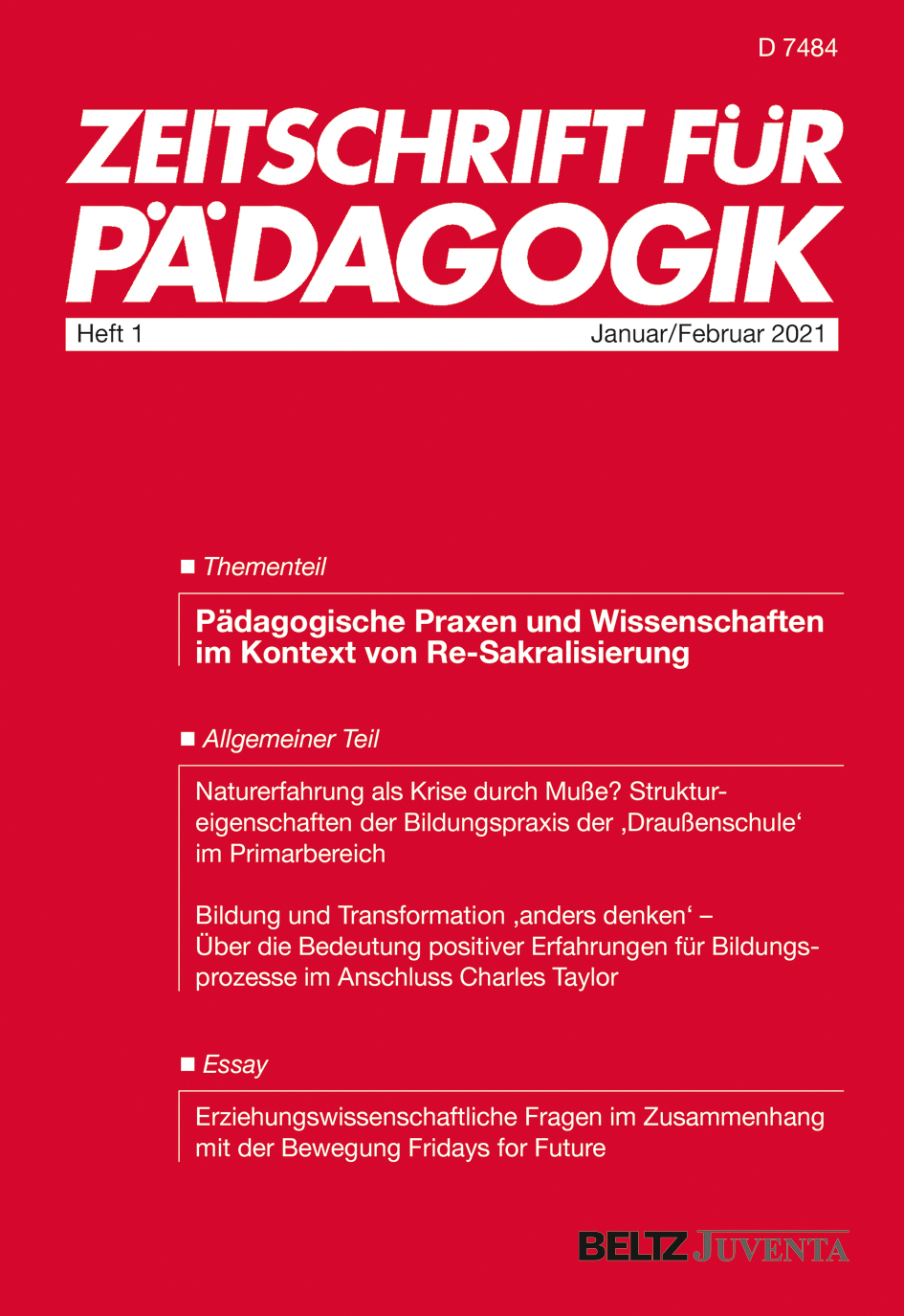 D 7484

ZEITSCHRIFT FÜR PÄDAGOGIK

Heft 1 Januar/Februar 2021

■ Thementeil

Pädagogische Praxen und Wissenschaften im Kontext von Re-Sakralisierung

■ Allgemeiner Teil

Naturerfahrung als Krise durch Muße? Struktureigenschaften der Bildungspraxis der ‚Draußenschule‘ im Primarbereich

Bildung und Transformation ‚anders denken‘ – Über die Bedeutung positiver Erfahrungen für Bildungsprozesse im Anschluss Charles Taylor

■ Essay

Erziehungswissenschaftliche Fragen im Zusammenhang mit der Bewegung Fridays for Future

BELTZ JUVENTA